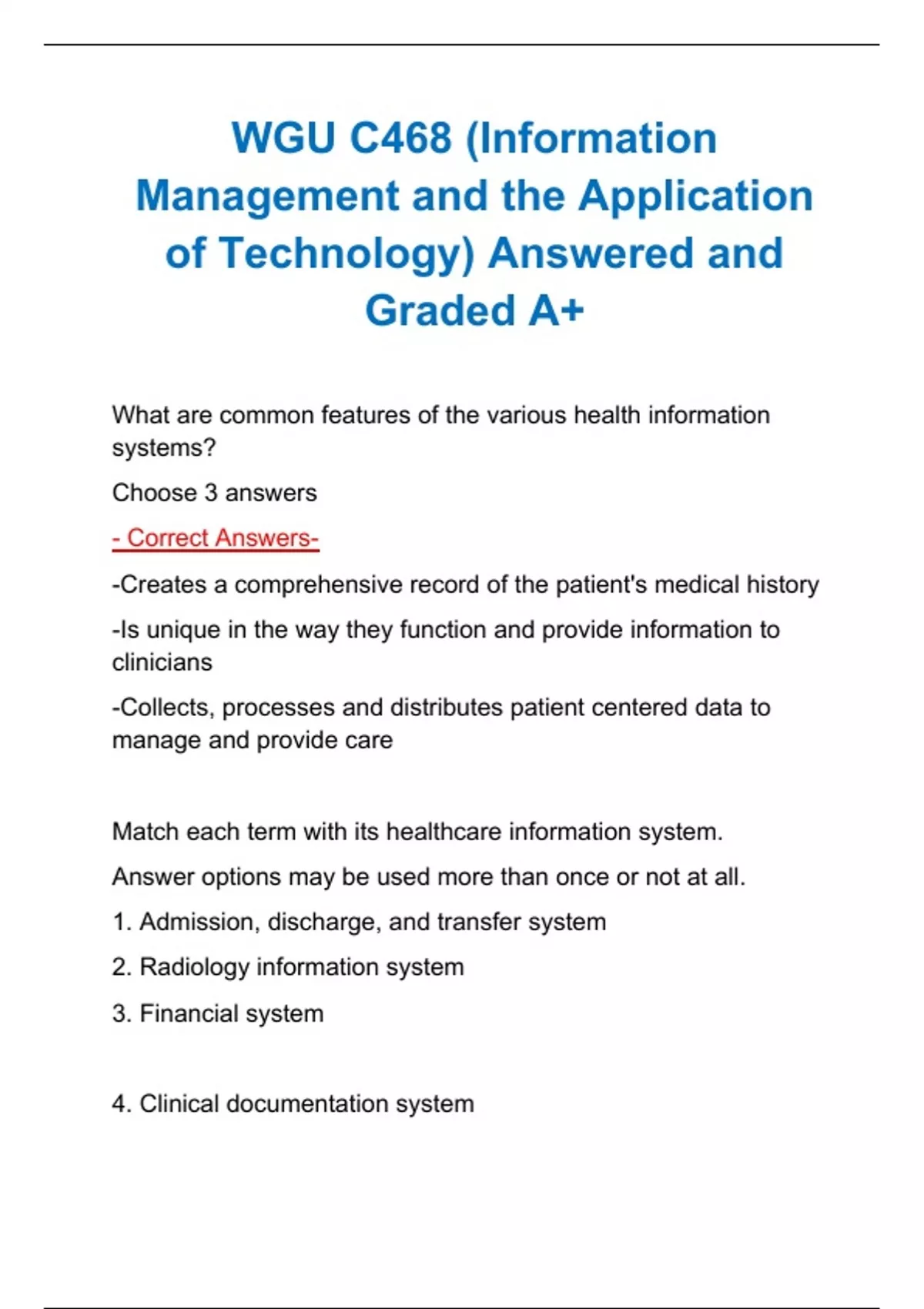 WGU C468 (Information Management and the Application of Technology) Answered and Graded A+

What are common features of the various health information systems?

Choose 3 answers

- Correct Answers-

-Creates a comprehensive record of the patient's medical history

-Is unique in the way they function and provide information to clinicians

-Collects, processes and distributes patient centered data to manage and provide care

Match each term with its healthcare information system.

Answer options may be used more than once or not at all.

1. Admission, discharge, and transfer system

2. Radiology information system

3. Financial system

4. Clinical documentation system